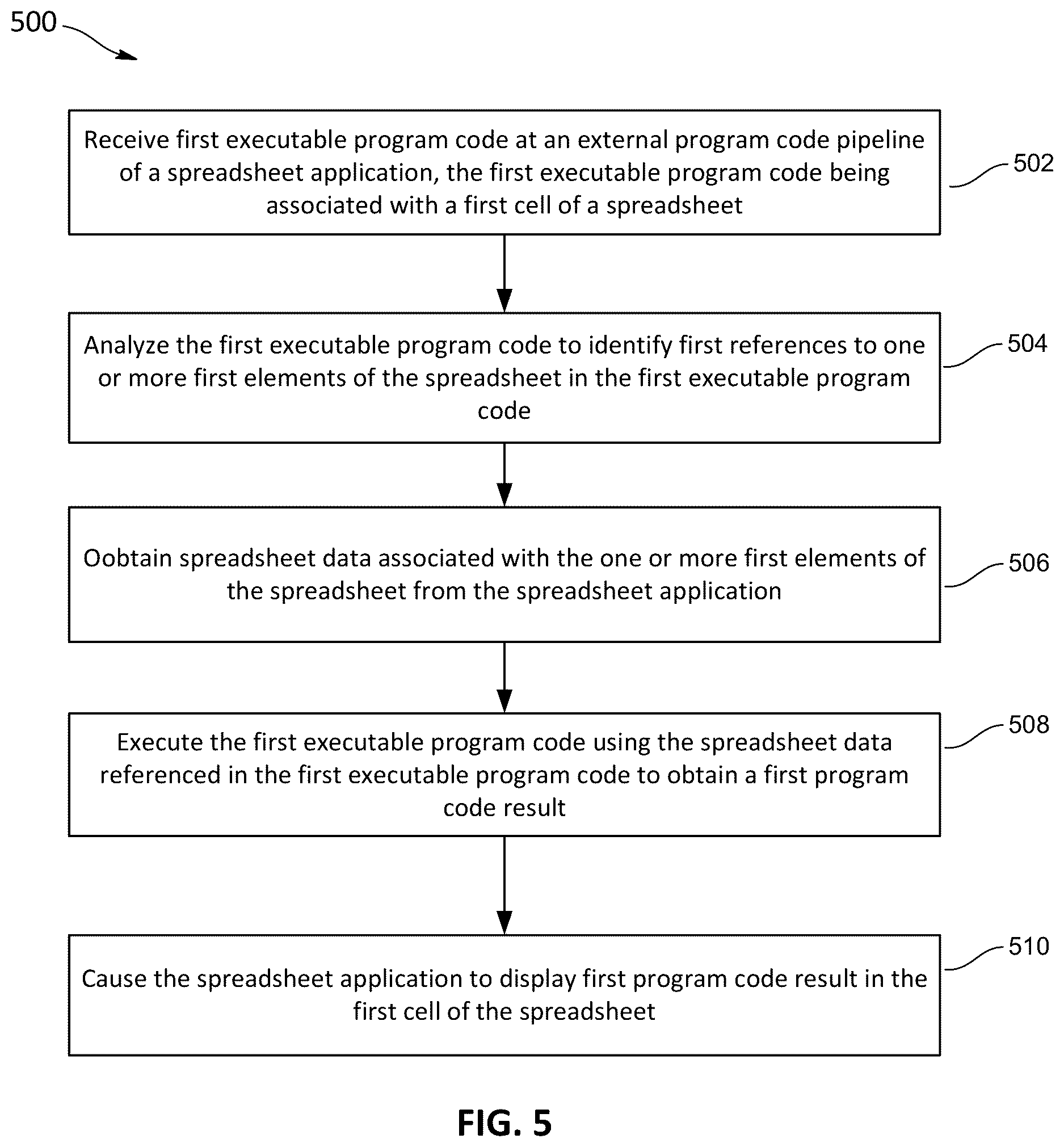 500

Receive first executable program code at an external program code pipeline of a spreadsheet application, the first executable program code being associated with a first cell of a spreadsheet

502

Analyze the first executable program code to identify first references to one or more first elements of the spreadsheet in the first executable program code

504

Oobtain spreadsheet data associated with the one or more first elements of the spreadsheet from the spreadsheet application

506

Execute the first executable program code using the spreadsheet data referenced in the first executable program code to obtain a first program code result

508

Cause the spreadsheet application to display first program code result in the first cell of the spreadsheet

510

FIG. 5